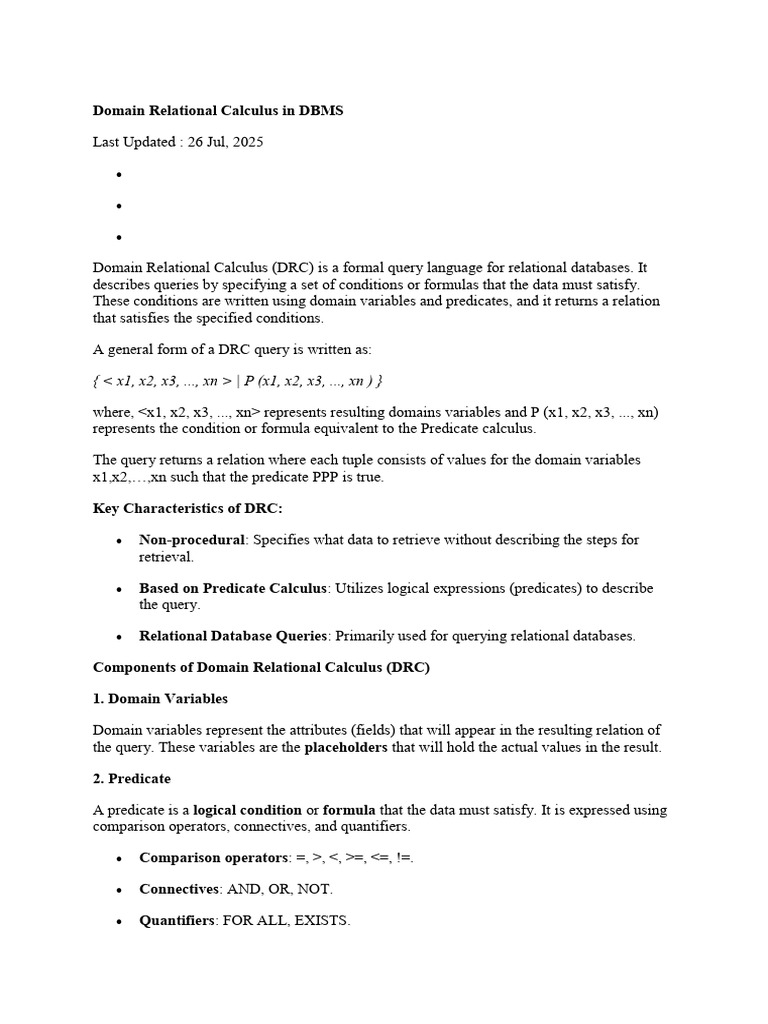 Domain Relational Calculus in DBMS

Last Updated : 26 Jul, 2025

•
•
•

Domain Relational Calculus (DRC) is a formal query language for relational databases. It describes queries by specifying a set of conditions or formulas that the data must satisfy. These conditions are written using domain variables and predicates, and it returns a relation that satisfies the specified conditions.

A general form of a DRC query is written as:

{ < x1, x2, x3, ..., xn > | P (x1, x2, x3, ..., xn ) }

where, <x1, x2, x3, ..., xn> represents resulting domains variables and P (x1, x2, x3, ..., xn) represents the condition or formula equivalent to the Predicate calculus.

The query returns a relation where each tuple consists of values for the domain variables x1,x2,…,xn such that the predicate PPP is true.

Key Characteristics of DRC:

• Non-procedural: Specifies what data to retrieve without describing the steps for retrieval.
• Based on Predicate Calculus: Utilizes logical expressions (predicates) to describe the query.
• Relational Database Queries: Primarily used for querying relational databases.

Components of Domain Relational Calculus (DRC)

1. Domain Variables

Domain variables represent the attributes (fields) that will appear in the resulting relation of the query. These variables are the placeholders that will hold the actual values in the result.

2. Predicate

A predicate is a logical condition or formula that the data must satisfy. It is expressed using comparison operators, connectives, and quantifiers.

• Comparison operators: =, >, <, >=, <=, !=.
• Connectives: AND, OR, NOT.
• Quantifiers: FOR ALL, EXISTS.